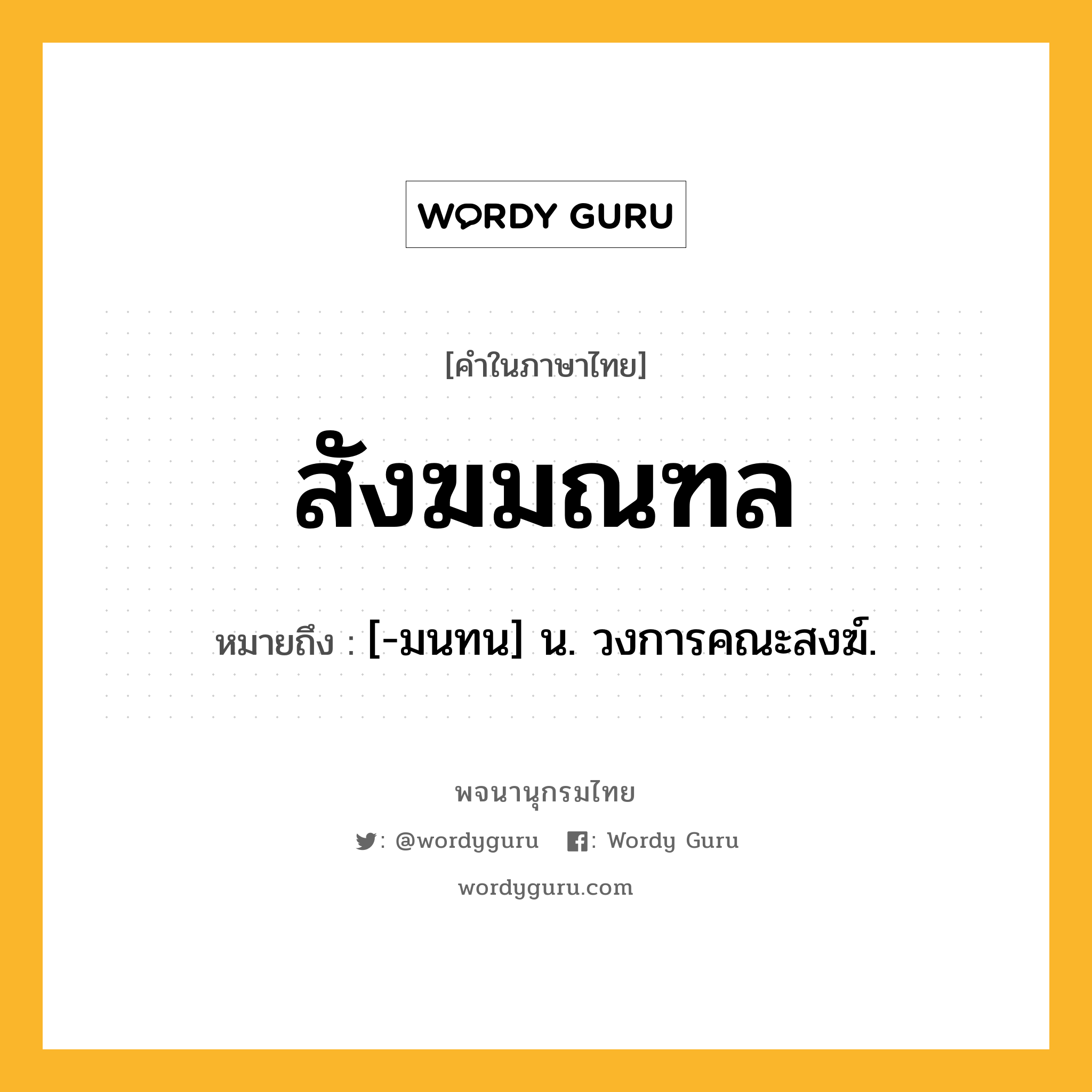 WORDY GURU

[คำในภาษาไทย]

สังฆมณฑล

หมายถึง : [-มนทน] น. วงการคณะสงฆ์.

พจนานุกรมไทย

: @wordyguru : Wordy Guru

wordyguru.com